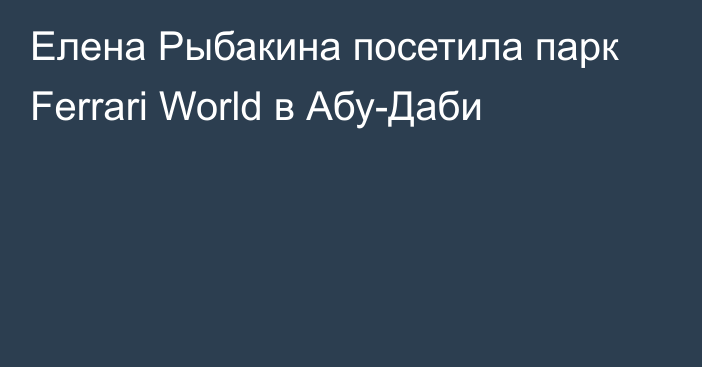 Елена Рыбакина посетила парк Ferrari World в Абу-Даби